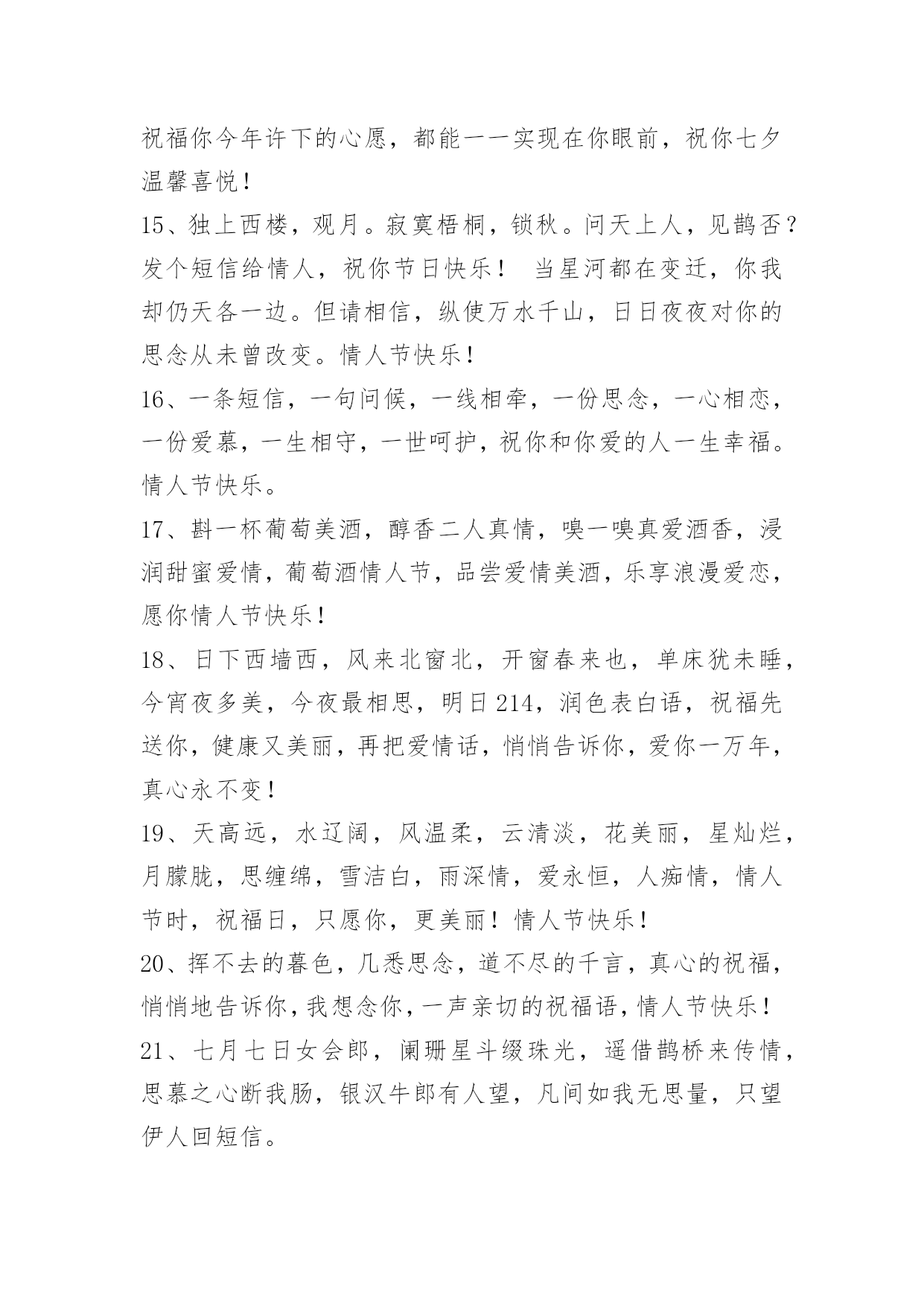 祝福你今年许下的心愿，都能一一实现在你眼前，祝你七夕温馨喜悦！

15、独上西楼，观月。寂寞梧桐，锁秋。问天上人，见鹊否？发个短信给情人，祝你节日快乐！ 当星河都在变迁，你我却仍天各一边。但请相信，纵使万水千山，日日夜夜对你的思念从未曾改变。情人节快乐！

16、一条短信，一句问候，一线相牵，一份思念，一心相恋，一份爱慕，一生相守，一世呵护，祝你和你爱的人一生幸福。情人节快乐。

17、斟一杯葡萄美酒，醇香二人真情，嗅一嗅真爱酒香，浸润甜蜜爱情，葡萄酒情人节，品尝爱情美酒，乐享浪漫爱恋，愿你情人节快乐！

18、日下西墙西，风来北窗北，开窗春来也，单床犹未睡，今宵夜多美，今夜最相思，明日214，润色表白语，祝福先送你，健康又美丽，再把爱情话，悄悄告诉你，爱你一万年，真心永不变！

19、天高远，水辽阔，风温柔，云清淡，花美丽，星灿烂，月朦胧，思缠绵，雪洁白，雨深情，爱永恒，人痴情，情人节时，祝福日，只愿你，更美丽！情人节快乐！

20、挥不去的暮色，几悉思念，道不尽的千言，真心的祝福，悄悄地告诉你，我想念你，一声亲切的祝福语，情人节快乐！

21、七月七日女会郎，阑珊星斗缀珠光，遥借鹊桥来传情，思慕之心断我肠，银汉牛郎有人望，凡间如我无思量，只望伊人回短信。